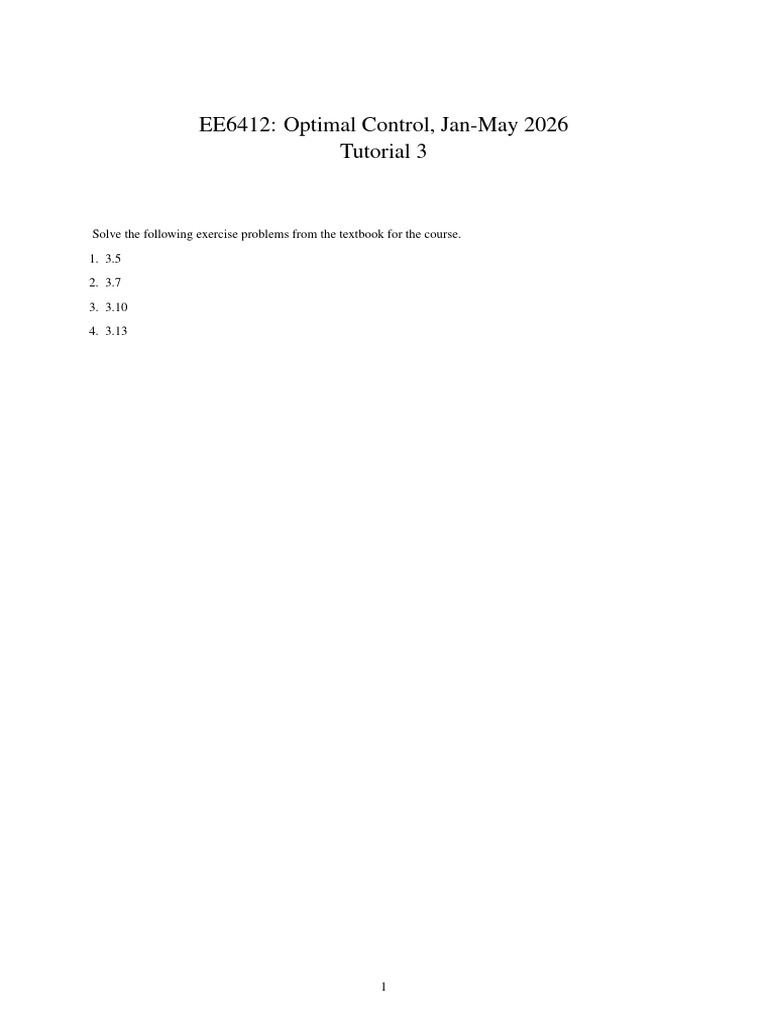 EE6412: Optimal Control, Jan-May 2026
Tutorial 3

Solve the following exercise problems from the textbook for the course.

1. 3.5
2. 3.7
3. 3.10
4. 3.13

1